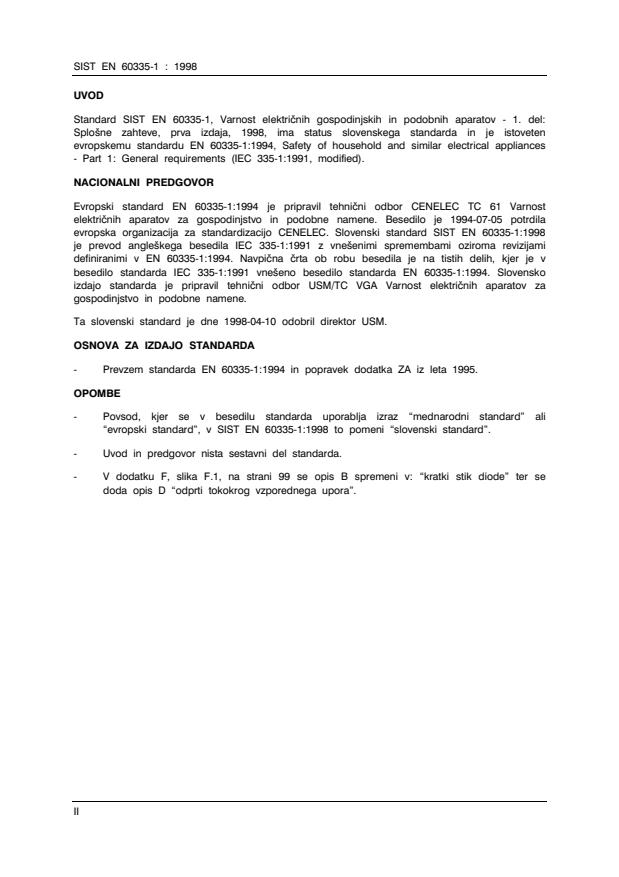 SIST EN 60335-1 : 1998

UVOD

Standard SIST EN 60335-1, Varnost električnih gospodinjskih in podobnih aparatov - 1. del: Splošne zahteve, prva izdaja, 1998, ima status slovenskega standarda in je istoveten evropskemu standardu EN 60335-1:1994, Safety of household and similar electrical appliances - Part 1: General requirements (IEC 335-1:1991, modified).

NACIONALNI PREDGOVOR

Evropski standard EN 60335-1:1994 je pripravil tehnični odbor CENELEC TC 61 Varnost električnih aparatov za gospodinjstvo in podobne namene. Besedilo je 1994-07-05 potrdila evropska organizacija za standardizacijo CENELEC. Slovenski standard SIST EN 60335-1:1998 je prevod angleškega besedila IEC 335-1:1991 z vnešenimi spremembami oziroma revizijami definiranimi v EN 60335-1:1994. Navpična črta ob robu besedila je na tistih delih, kjer je v besedilo standarda IEC 335-1:1991 vnešeno besedilo standarda EN 60335-1:1994. Slovensko izdajo standarda je pripravil tehnični odbor USM/TC VGA Varnost električnih aparatov za gospodinjstvo in podobne namene.

Ta slovenski standard je dne 1998-04-10 odobril direktor USM.

OSNOVA ZA IZDAJO STANDARDA

- Prevzem standarda EN 60335-1:1994 in popravek dodatka ZA iz leta 1995.

OPOMBE

- Povsod, kjer se v besedilu standarda uporablja izraz “mednarodni standard” ali “evropski standard”, v SIST EN 60335-1:1998 to pomeni “slovenski standard”.

- Uvod in predgovor nista sestavni del standarda.

- V dodatku F, slika F.1, na strani 99 se opis B spremeni v: “kratki stik diode” ter se doda opis D “odprti tokokrog vzporednega upora”.

II